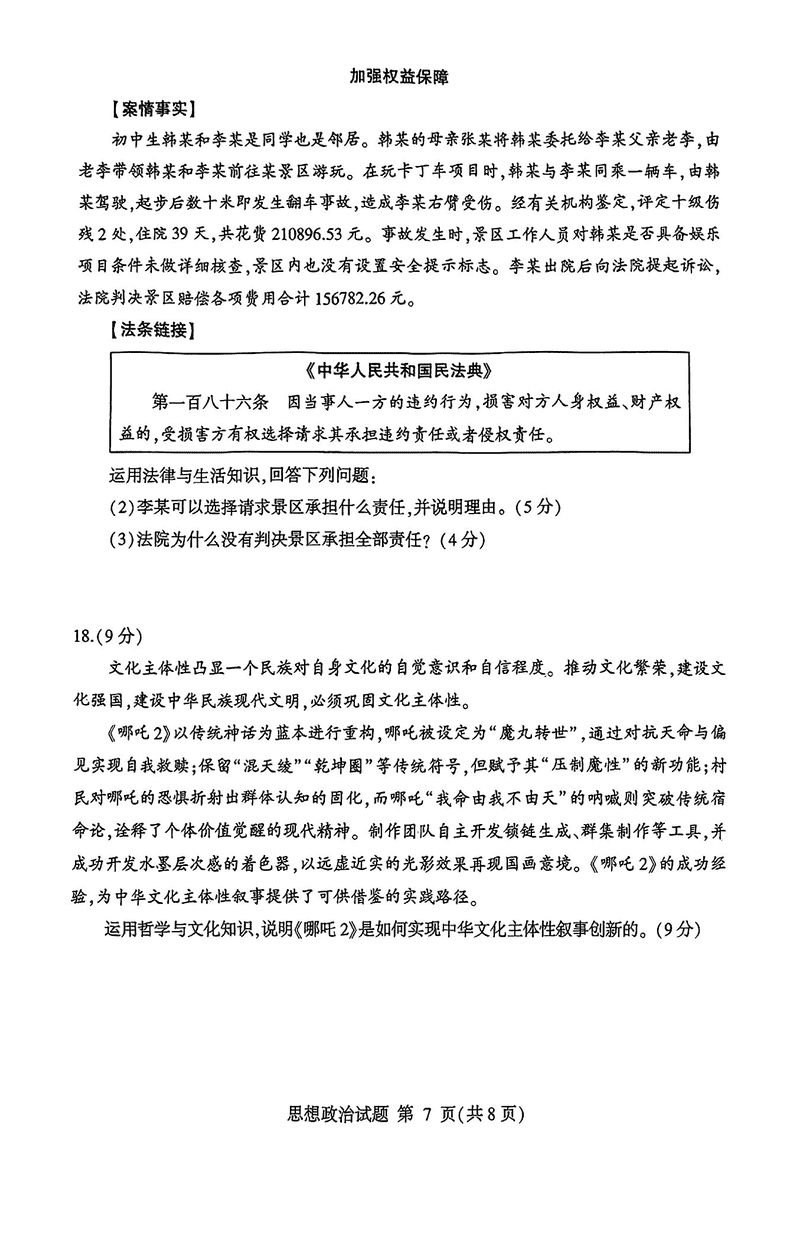 加强权益保障

【案情事实】

初中生韩某和李某是同学也是邻居。韩某的母亲张某将韩某委托给李某父亲老李，由老李带领韩某和李某前往某景区游玩。在玩卡丁车项目时，韩某与李某同乘一辆车，由韩某驾驶，起步后数十米即发生翻车事故，造成李某右臂受伤。经有关机构鉴定，评定十级伤残2处，住院39天，共花费210896.53元。事故发生时，景区工作人员对韩某是否具备娱乐项目条件未做详细核查，景区内也没有设置安全提示标志。李某出院后向法院提起诉讼，法院判决景区赔偿各项费用合计156782.26元。

【法条链接】

《中华人民共和国民法典》

第一百八十六条　因当事人一方的违约行为，损害对方人身权益、财产权益的，受损害方有权选择请求其承担违约责任或者侵权责任。

运用法律与生活知识，回答下列问题：

(2)李某可以选择请求景区承担什么责任，并说明理由。(5分)

(3)法院为什么没有判决景区承担全部责任？(4分)

18.(9分)

文化主体性凸显一个民族对自身文化的自觉意识和自信程度。推动文化繁荣，建设文化强国，建设中华民族现代文明，必须巩固文化主体性。

《哪吒2》以传统神话为蓝本进行重构，哪吒被设定为“魔丸转世”，通过对抗天命与偏见实现自我救赎；保留“混天绫”“乾坤圈”等传统符号，但赋予其“压制魔性”的新功能；村民对哪吒的恐惧折射出群体认知的固化，而哪吒“我命由我不由天”的呐喊则突破传统宿命论，诠释了个体价值觉醒的现代精神。制作团队自主开发锁链生成、群集制作等工具，并成功开发水墨层次感的着色器，以远虚近实的光影效果再现国画意境。《哪吒2》的成功经验，为中华文化主体性叙事提供了可供借鉴的实践路径。

运用哲学与文化知识，说明《哪吒2》是如何实现中华文化主体性叙事创新的。(9分)

思想政治试题 第 7 页(共8页)